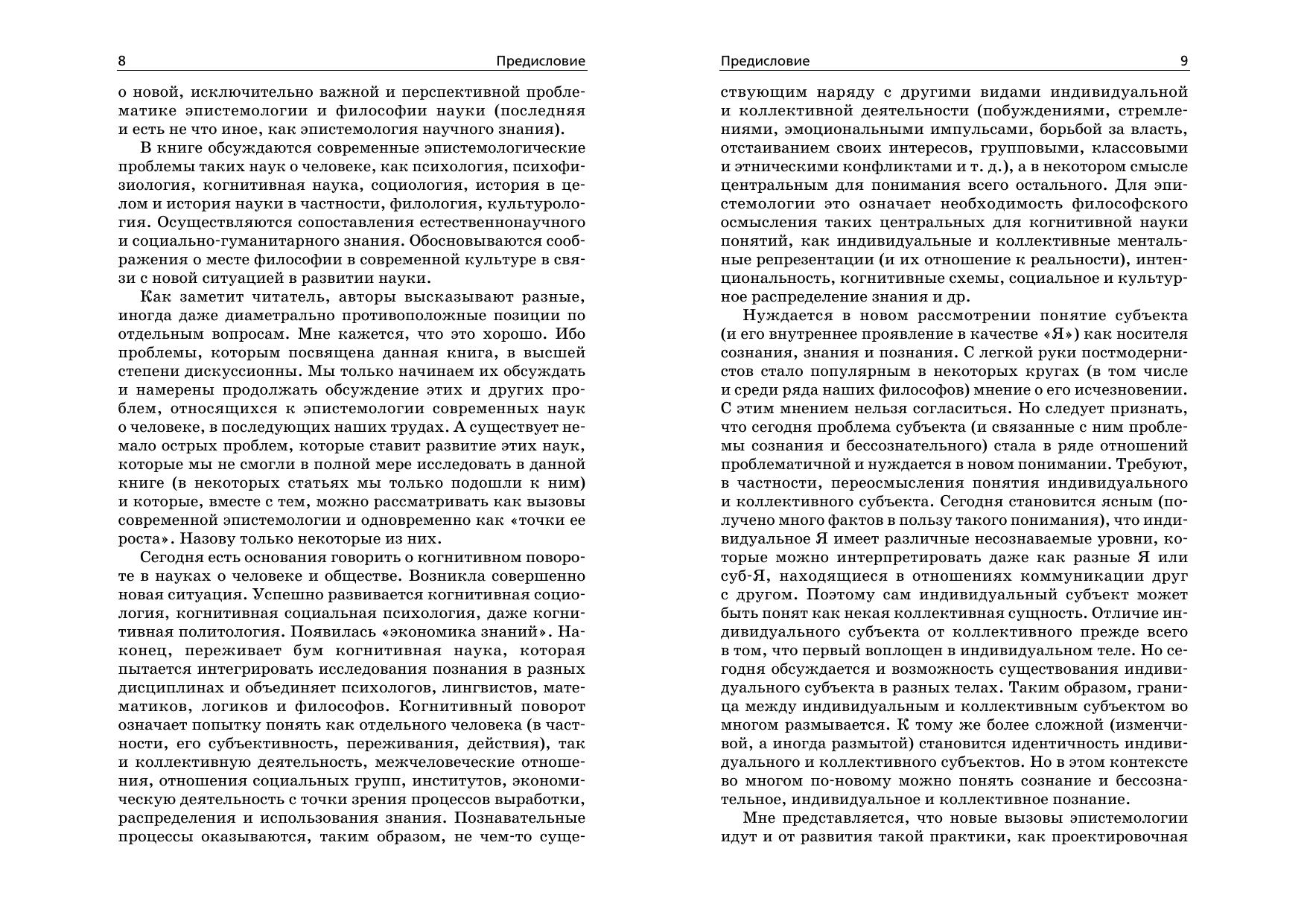 8 Предисловие

о новой, исключительно важной и перспективной проблематике эпистемологии и философии науки (последняя и есть не что иное, как эпистемология научного знания).

В книге обсуждаются современные эпистемологические проблемы таких наук о человеке, как психология, психофизиология, когнитивная наука, социология, история в целом и история науки в частности, филология, культурология. Осуществляются сопоставления естественнонаучного и социально-гуманитарного знания. Обосновываются соображения о месте философии в современной культуре в связи с новой ситуацией в развитии науки.

Как заметит читатель, авторы высказывают разные, иногда даже диаметрально противоположные позиции по отдельным вопросам. Мне кажется, что это хорошо. Ибо проблемы, которым посвящена данная книга, в высшей степени дискуссионны. Мы только начинаем их обсуждать и намерены продолжать обсуждение этих и других проблем, относящихся к эпистемологии современных наук о человеке, в последующих наших трудах. А существует немало острых проблем, которые ставит развитие этих наук, которые мы не смогли в полной мере исследовать в данной книге (в некоторых статьях мы только подошли к ним) и которые, вместе с тем, можно рассматривать как вызовы современной эпистемологии и одновременно как «точки ее роста». Назову только некоторые из них.

Сегодня есть основания говорить о когнитивном повороте в науках о человеке и обществе. Возникла совершенно новая ситуация. Успешно развивается когнитивная социология, когнитивная социальная психология, даже когнитивная политология. Появилась «экономика знаний». Наконец, переживает бум когнитивная наука, которая пытается интегрировать исследования познания в разных дисциплинах и объединяет психологов, лингвистов, математиков, логиков и философов. Когнитивный поворот означает попытку понять как отдельного человека (в частности, его субъективность, переживания, действия), так и коллективную деятельность, межчеловеческие отношения, отношения социальных групп, институтов, экономическую деятельность с точки зрения процессов выработки, распределения и использования знания. Познавательные процессы оказываются, таким образом, не чем-то суще-

Предисловие 9

ствующим наряду с другими видами индивидуальной и коллективной деятельности (побуждениями, стремлениями, эмоциональными импульсами, борьбой за власть, отстаиванием своих интересов, групповыми, классовыми и этническими конфликтами и т. д.), а в некотором смысле центральным для понимания всего остального. Для эпистемологии это означает необходимость философского осмысления таких центральных для когнитивной науки понятий, как индивидуальные и коллективные ментальные репрезентации (и их отношение к реальности), интенциональность, когнитивные схемы, социальное и культурное распределение знания и др.

Нуждается в новом рассмотрении понятие субъекта (и его внутреннее проявление в качестве «Я») как носителя сознания, знания и познания. С легкой руки постмодернистов стало популярным в некоторых кругах (в том числе и среди ряда наших философов) мнение о его исчезновении. С этим мнением нельзя согласиться. Но следует признать, что сегодня проблема субъекта (и связанные с ним проблемы сознания и бессознательного) стала в ряде отношений проблематичной и нуждается в новом понимании. Требуют, в частности, переосмысления понятия индивидуального и коллективного субъекта. Сегодня становится ясным (получено много фактов в пользу такого понимания), что индивидуальное Я имеет различные несознаваемые уровни, которые можно интерпретировать даже как разные Я или суб-Я, находящиеся в отношениях коммуникации друг с другом. Поэтому сам индивидуальный субъект может быть понят как некая коллективная сущность. Отличие индивидуального субъекта от коллективного прежде всего в том, что первый воплощен в индивидуальном теле. Но сегодня обсуждается и возможность существования индивидуального субъекта в разных телах. Таким образом, граница между индивидуальным и коллективным субъектом во многом размывается. К тому же более сложной (изменчивой, а иногда размытой) становится идентичность индивидуального и коллективного субъектов. Но в этом контексте во многом по-новому можно понять сознание и бессознательное, индивидуальное и коллективное познание.

Мне представляется, что новые вызовы эпистемологии идут и от развития такой практики, как проектировочная